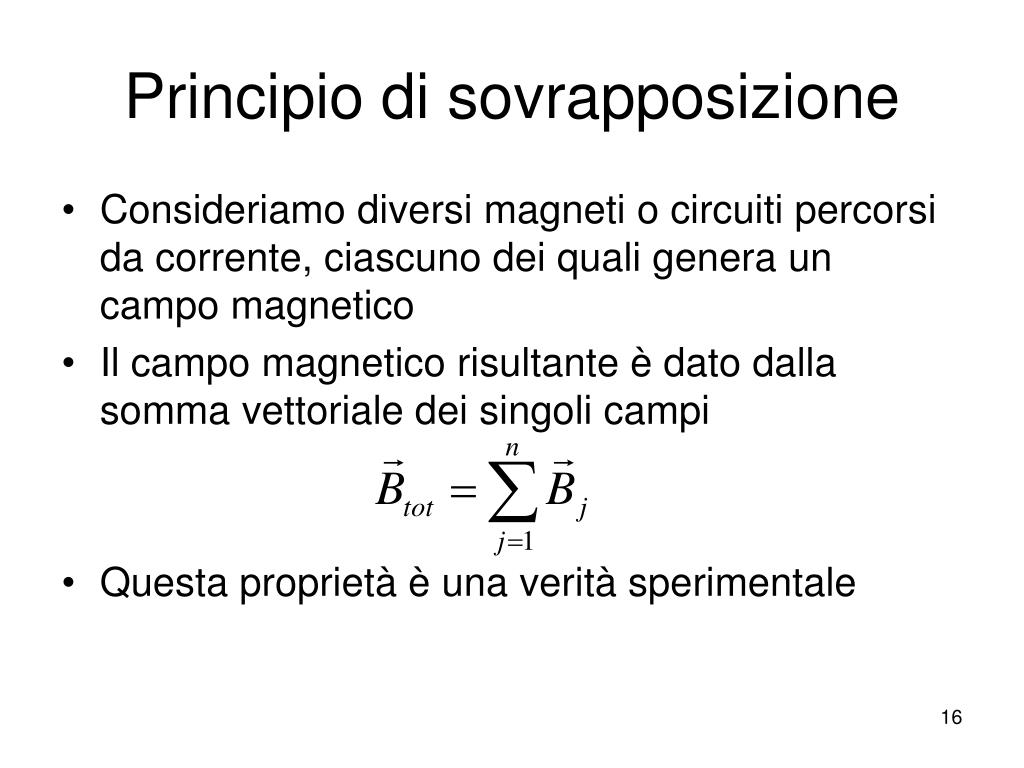 Principio di sovrapposizione

• Consideriamo diversi magneti o circuiti percorsi da corrente, ciascuno dei quali genera un campo magnetico
• Il campo magnetico risultante è dato dalla somma vettoriale dei singoli campi

$\vec{B}_{tot} = \sum_{j=1}^{n} \vec{B}_j$

• Questa proprietà è una verità sperimentale

16